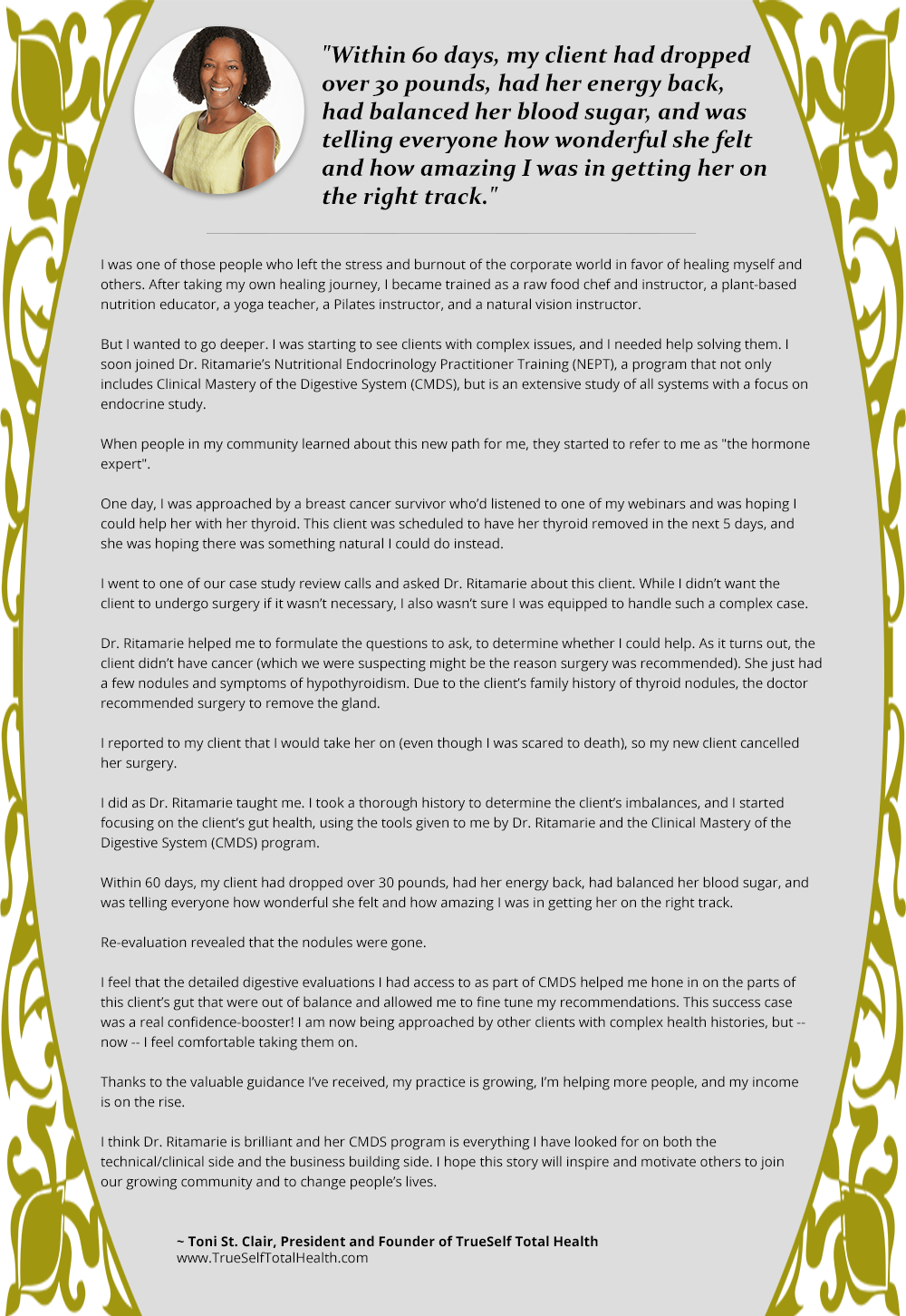 "Within 60 days, my client had dropped over 30 pounds, had her energy back, had balanced her blood sugar, and was telling everyone how wonderful she felt and how amazing I was in getting her on the right track."

I was one of those people who left the stress and burnout of the corporate world in favor of healing myself and others. After taking my own healing journey, I became trained as a raw food chef and instructor, a plant-based nutrition educator, a yoga teacher, a Pilates instructor, and a natural vision instructor.

But I wanted to go deeper. I was starting to see clients with complex issues, and I needed help solving them. I soon joined Dr. Ritamarie's Nutritional Endocrinology Practitioner Training (NEPT), a program that not only includes Clinical Mastery of the Digestive System (CMDS), but is an extensive study of all systems with a focus on endocrine study.

When people in my community learned about this new path for me, they started to refer to me as "the hormone expert".

One day, I was approached by a breast cancer survivor who'd listened to one of my webinars and was hoping I could help her with her thyroid. This client was scheduled to have her thyroid removed in the next 5 days, and she was hoping there was something natural I could do instead.

I went to one of our case study review calls and asked Dr. Ritamarie about this client. While I didn't want the client to undergo surgery if it wasn't necessary, I also wasn't sure I was equipped to handle such a complex case.

Dr. Ritamarie helped me to formulate the questions to ask, to determine whether I could help. As it turns out, the client didn't have cancer (which we were suspecting might be the reason surgery was recommended). She just had a few nodules and symptoms of hypothyroidism. Due to the client's family history of thyroid nodules, the doctor recommended surgery to remove the gland.

I reported to my client that I would take her on (even though I was scared to death), so my new client cancelled her surgery.

I did as Dr. Ritamarie taught me. I took a thorough history to determine the client's imbalances, and I started focusing on the client's gut health, using the tools given to me by Dr. Ritamarie and the Clinical Mastery of the Digestive System (CMDS) program.

Within 60 days, my client had dropped over 30 pounds, had her energy back, had balanced her blood sugar, and was telling everyone how wonderful she felt and how amazing I was in getting her on the right track.

Re-evaluation revealed that the nodules were gone.

I feel that the detailed digestive evaluations I had access to as part of CMDS helped me hone in on the parts of this client's gut that were out of balance and allowed me to fine tune my recommendations. This success case was a real confidence-booster! I am now being approached by other clients with complex health histories, but -- now -- I feel comfortable taking them on.

Thanks to the valuable guidance I've received, my practice is growing, I'm helping more people, and my income is on the rise.

I think Dr. Ritamarie is brilliant and her CMDS program is everything I have looked for on both the technical/clinical side and the business building side. I hope this story will inspire and motivate others to join our growing community and to change people's lives.

~ Toni St. Clair, President and Founder of TrueSelf Total Health
www.TrueSelfTotalHealth.com